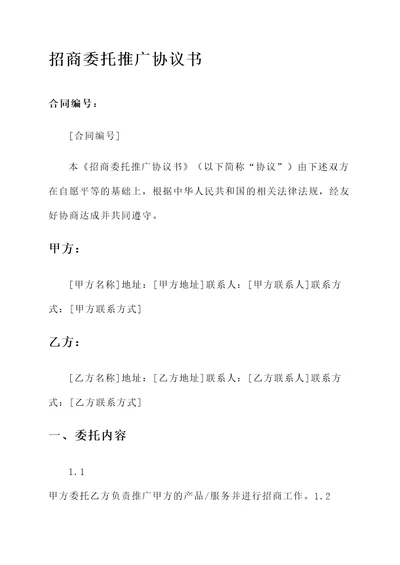 招商委托推广协议书

合同编号：

[合同编号]

本《招商委托推广协议书》（以下简称“协议”）由下述双方在自愿平等的基础上，根据中华人民共和国的相关法律法规，经友好协商达成并共同遵守。

甲方：

[甲方名称]地址：[甲方地址]联系人：[甲方联系人]联系方式：[甲方联系方式]

乙方：

[乙方名称]地址：[乙方地址]联系人：[乙方联系人]联系方式：[乙方联系方式]

一、委托内容

1.1

甲方委托乙方负责推广甲方的产品/服务并进行招商工作。1.2